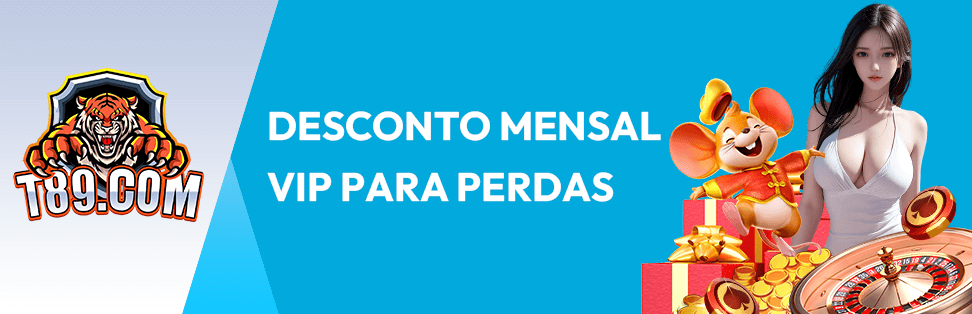 T89.COM

DESCONTO MENSAL VIP PARA PERDAS